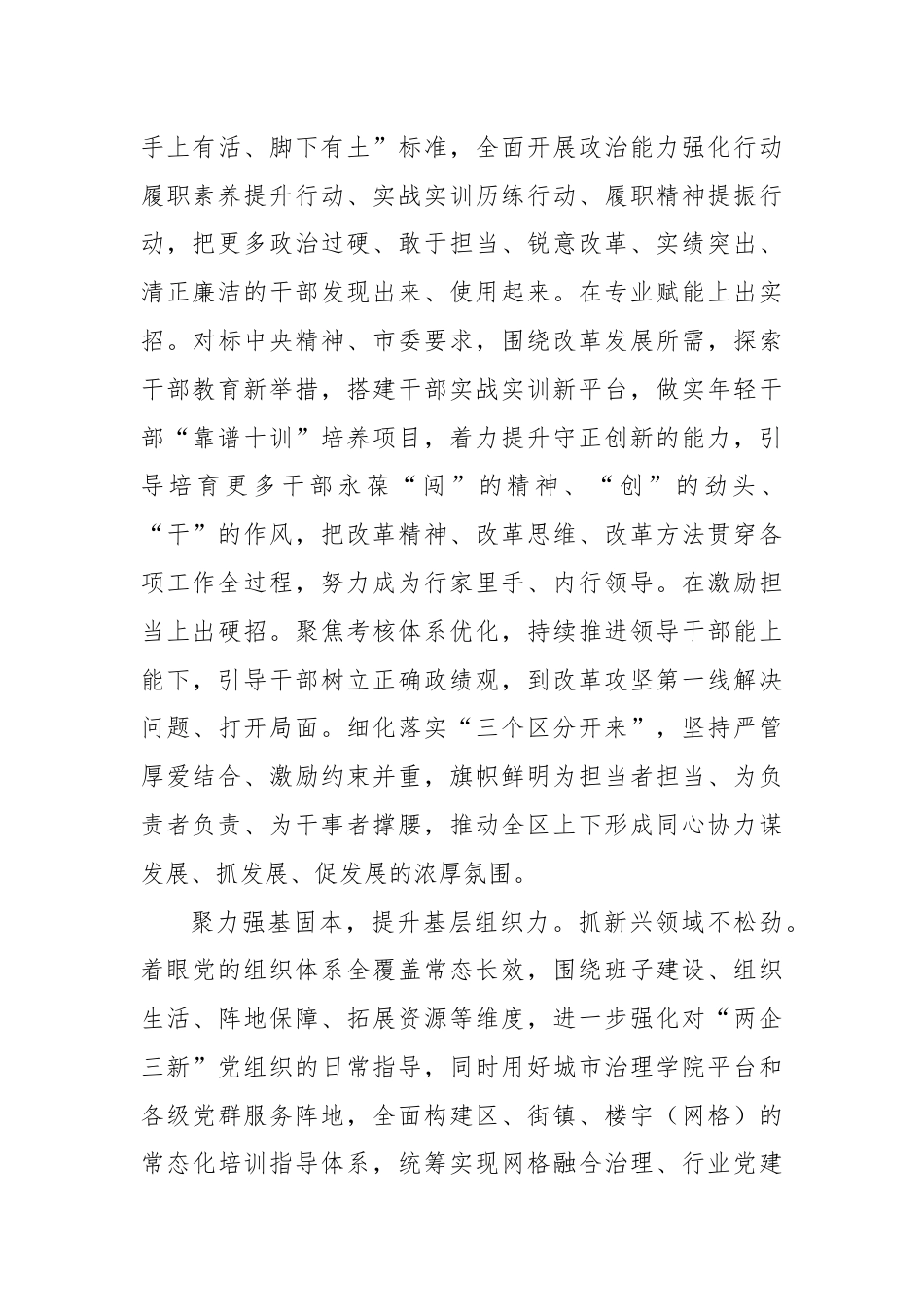 手上有活、脚下有土”标准，全面开展政治能力强化行动履职素养提升行动、实战实训历练行动、履职精神提振行动，把更多政治过硬、敢于担当、锐意改革、实绩突出、清正廉洁的干部发现出来、使用起来。在专业赋能上出实招。对标中央精神、市委要求，围绕改革发展所需，探索干部教育新举措，搭建干部实战实训新平台，做实年轻干部“靠谱十训”培养项目，着力提升守正创新的能力，引导培育更多干部永葆“闯”的精神、“创”的劲头、“干”的作风，把改革精神、改革思维、改革方法贯穿各项工作全过程，努力成为行家里手、内行领导。在激励担当上出硬招。聚焦考核体系优化，持续推进领导干部能上能下，引导干部树立正确政绩观，到改革攻坚第一线解决问题、打开局面。细化落实“三个区分开来”，坚持严管厚爱结合、激励约束并重，旗帜鲜明为担当者担当、为负责者负责、为干事者撑腰，推动全区上下形成同心协力谋发展、抓发展、促发展的浓厚氛围。

聚力强基固本，提升基层组织力。抓新兴领域不松劲。着眼党的组织体系全覆盖常态长效，围绕班子建设、组织生活、阵地保障、拓展资源等维度，进一步强化对“两企三新”党组织的日常指导，同时用好城市治理学院平台和各级党群服务阵地，全面构建区、街镇、楼宇（网格）的常态化培训指导体系，统筹实现网格融合治理、行业党建